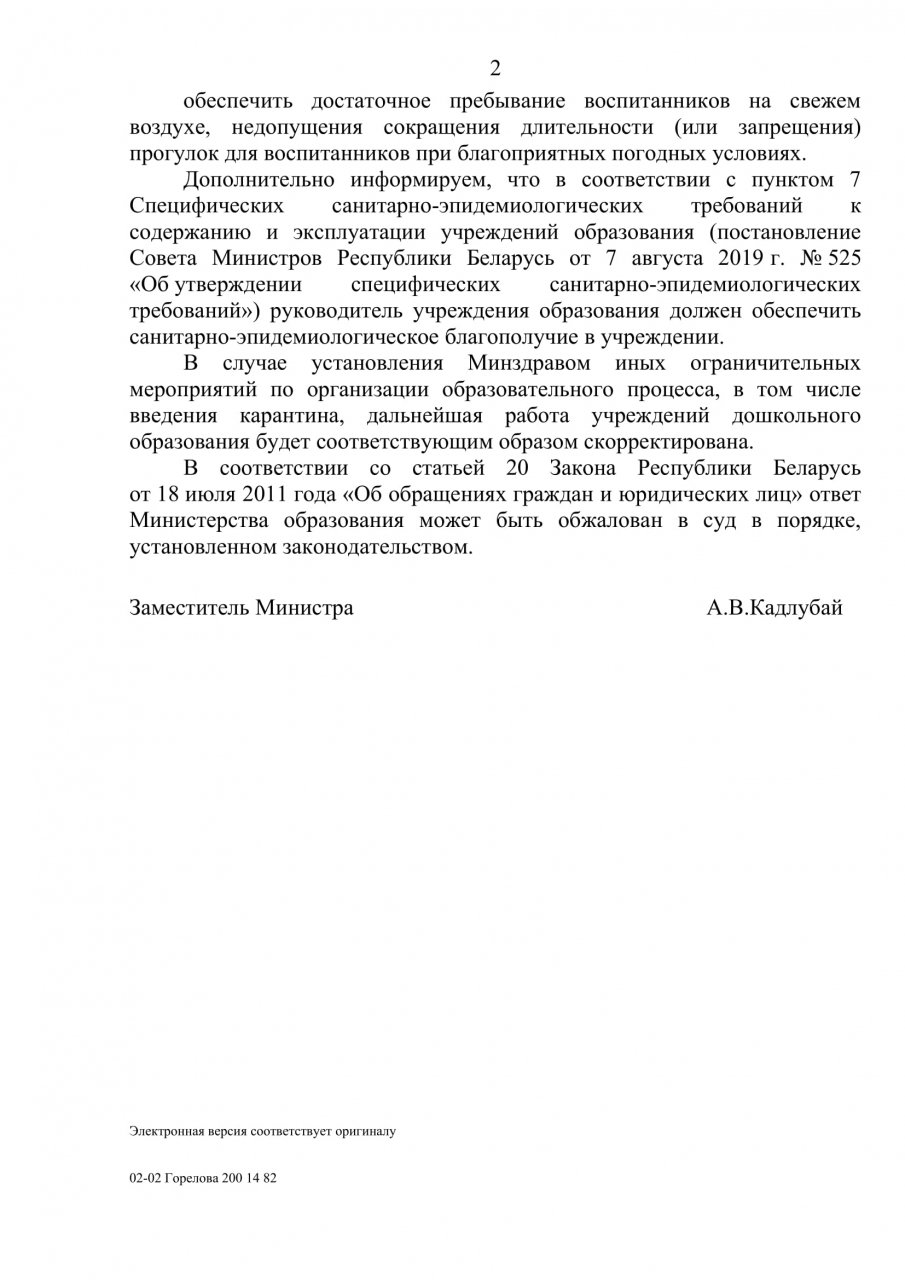 2

обеспечить достаточное пребывание воспитанников на свежем воздухе, недопущения сокращения длительности (или запрещения) прогулок для воспитанников при благоприятных погодных условиях.

Дополнительно информируем, что в соответствии с пунктом 7 Специфических санитарно-эпидемиологических требований к содержанию и эксплуатации учреждений образования (постановление Совета Министров Республики Беларусь от 7 августа 2019 г. № 525 «Об утверждении специфических санитарно-эпидемиологических требований») руководитель учреждения образования должен обеспечить санитарно-эпидемиологическое благополучие в учреждении.

В случае установления Минздравом иных ограничительных мероприятий по организации образовательного процесса, в том числе введения карантина, дальнейшая работа учреждений дошкольного образования будет соответствующим образом скорректирована.

В соответствии со статьей 20 Закона Республики Беларусь от 18 июля 2011 года «Об обращениях граждан и юридических лиц» ответ Министерства образования может быть обжалован в суд в порядке, установленном законодательством.

Заместитель Министра А.В.Кадлубай

Электронная версия соответствует оригиналу

02-02 Горелова 200 14 82